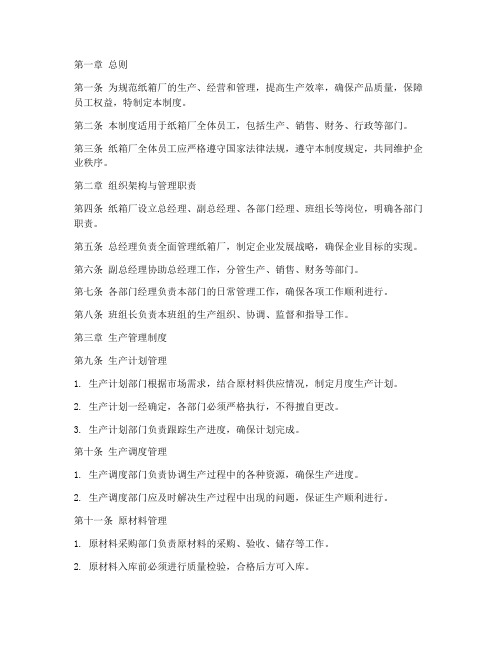 第一章 总则

第一条 为规范纸箱厂的生产、经营和管理，提高生产效率，确保产品质量，保障员工权益，特制定本制度。

第二条 本制度适用于纸箱厂全体员工，包括生产、销售、财务、行政等部门。

第三条 纸箱厂全体员工应严格遵守国家法律法规，遵守本制度规定，共同维护企业秩序。

第二章 组织架构与管理职责

第四条 纸箱厂设立总经理、副总经理、各部门经理、班组长等岗位，明确各部门职责。

第五条 总经理负责全面管理纸箱厂，制定企业发展战略，确保企业目标的实现。

第六条 副总经理协助总经理工作，分管生产、销售、财务等部门。

第七条 各部门经理负责本部门的日常管理工作，确保各项工作顺利进行。

第八条 班组长负责本班组的生产组织、协调、监督和指导工作。

第三章 生产管理制度

第九条 生产计划管理

1. 生产计划部门根据市场需求，结合原材料供应情况，制定月度生产计划。

2. 生产计划一经确定，各部门必须严格执行，不得擅自更改。

3. 生产计划部门负责跟踪生产进度，确保计划完成。

第十条 生产调度管理

1. 生产调度部门负责协调生产过程中的各种资源，确保生产进度。

2. 生产调度部门应及时解决生产过程中出现的问题，保证生产顺利进行。

第十一条 原材料管理

1. 原材料采购部门负责原材料的采购、验收、储存等工作。

2. 原材料入库前必须进行质量检验，合格后方可入库。